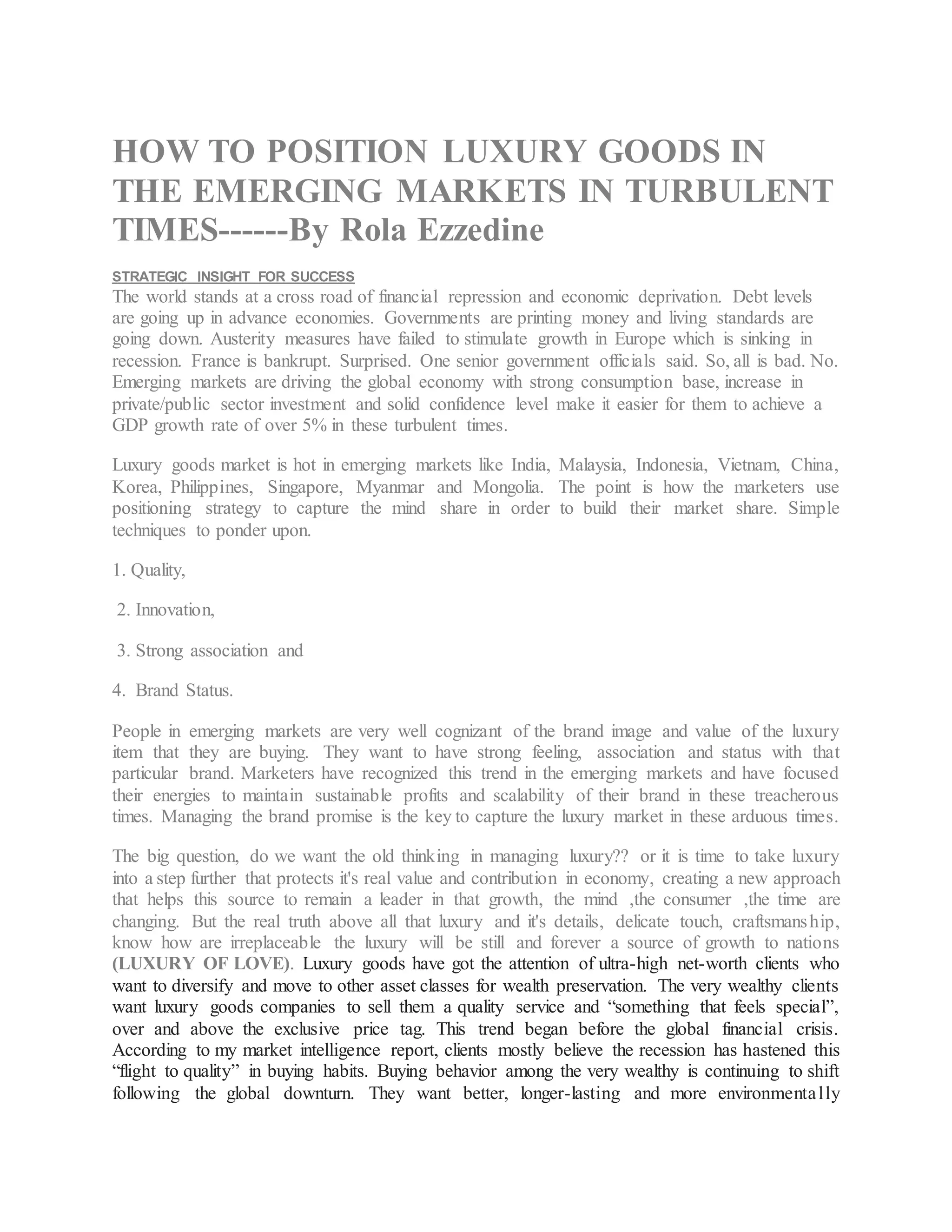 HOW TO POSITION LUXURY GOODS IN THE EMERGING MARKETS IN TURBULENT TIMES------By Rola Ezzedine

STRATEGIC INSIGHT FOR SUCCESS
The world stands at a cross road of financial repression and economic deprivation. Debt levels are going up in advance economies. Governments are printing money and living standards are going down. Austerity measures have failed to stimulate growth in Europe which is sinking in recession. France is bankrupt. Surprised. One senior government officials said. So, all is bad. No. Emerging markets are driving the global economy with strong consumption base, increase in private/public sector investment and solid confidence level make it easier for them to achieve a GDP growth rate of over 5% in these turbulent times.

Luxury goods market is hot in emerging markets like India, Malaysia, Indonesia, Vietnam, China, Korea, Philippines, Singapore, Myanmar and Mongolia. The point is how the marketers use positioning strategy to capture the mind share in order to build their market share. Simple techniques to ponder upon.

1. Quality,

2. Innovation,

3. Strong association and

4. Brand Status.

People in emerging markets are very well cognizant of the brand image and value of the luxury item that they are buying. They want to have strong feeling, association and status with that particular brand. Marketers have recognized this trend in the emerging markets and have focused their energies to maintain sustainable profits and scalability of their brand in these treacherous times. Managing the brand promise is the key to capture the luxury market in these arduous times.

The big question, do we want the old thinking in managing luxury?? or it is time to take luxury into a step further that protects it's real value and contribution in economy, creating a new approach that helps this source to remain a leader in that growth, the mind ,the consumer ,the time are changing. But the real truth above all that luxury and it's details, delicate touch, craftsmanship, know how are irreplaceable the luxury will be still and forever a source of growth to nations (LUXURY OF LOVE). Luxury goods have got the attention of ultra-high net-worth clients who want to diversify and move to other asset classes for wealth preservation. The very wealthy clients want luxury goods companies to sell them a quality service and “something that feels special”, over and above the exclusive price tag. This trend began before the global financial crisis. According to my market intelligence report, clients mostly believe the recession has hastened this “flight to quality” in buying habits. Buying behavior among the very wealthy is continuing to shift following the global downturn. They want better, longer-lasting and more environmentally